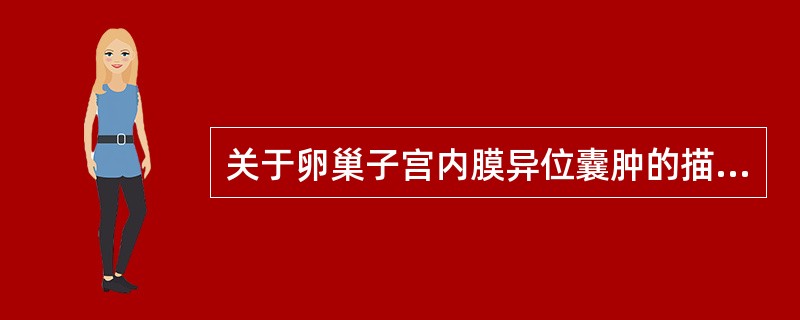 关于卵巢子宫内膜异位囊肿的描...